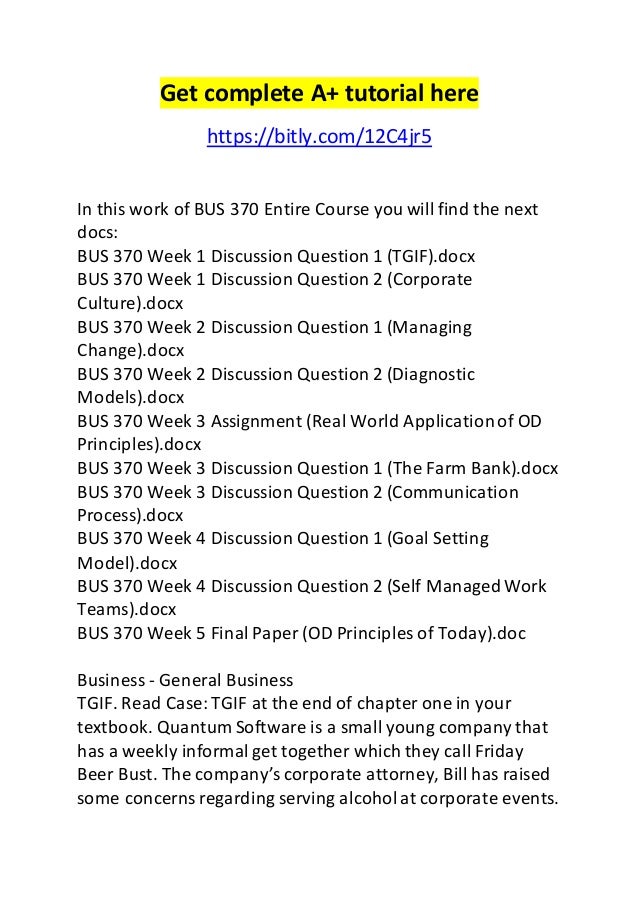 Get complete A+ tutorial here

https://bitly.com/12C4jr5

In this work of BUS 370 Entire Course you will find the next docs:
BUS 370 Week 1 Discussion Question 1 (TGIF).docx
BUS 370 Week 1 Discussion Question 2 (Corporate Culture).docx
BUS 370 Week 2 Discussion Question 1 (Managing Change).docx
BUS 370 Week 2 Discussion Question 2 (Diagnostic Models).docx
BUS 370 Week 3 Assignment (Real World Application of OD Principles).docx
BUS 370 Week 3 Discussion Question 1 (The Farm Bank).docx
BUS 370 Week 3 Discussion Question 2 (Communication Process).docx
BUS 370 Week 4 Discussion Question 1 (Goal Setting Model).docx
BUS 370 Week 4 Discussion Question 2 (Self Managed Work Teams).docx
BUS 370 Week 5 Final Paper (OD Principles of Today).doc

Business - General Business
TGIF. Read Case: TGIF at the end of chapter one in your textbook. Quantum Software is a small young company that has a weekly informal get together which they call Friday Beer Bust. The company's corporate attorney, Bill has raised some concerns regarding serving alcohol at corporate events.